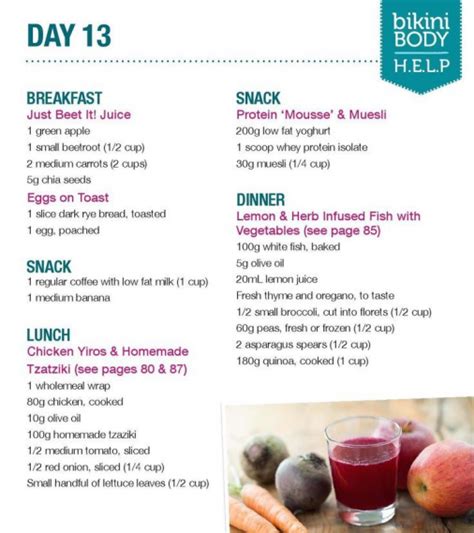 DAY 13

bikini BODY H.E.L.P

BREAKFAST
Just Beet It! Juice
1 green apple
1 small beetroot (1/2 cup)
2 medium carrots (2 cups)
5g chia seeds

Eggs on Toast
1 slice dark rye bread, toasted
1 egg, poached

SNACK
1 regular coffee with low fat milk (1 cup)
1 medium banana

LUNCH
Chicken Yiros & Homemade Tzatziki (see pages 80 & 87)
1 wholemeal wrap
80g chicken, cooked
10g olive oil
100g homemade tzaziki
1/2 medium tomato, sliced
1/2 red onion, sliced (1/4 cup)
Small handful of lettuce leaves (1/2 cup)

SNACK
Protein 'Mousse' & Muesli
200g low fat yoghurt
1 scoop whey protein isolate
30g muesli (1/4 cup)

DINNER
Lemon & Herb Infused Fish with Vegetables (see page 85)
100g white fish, baked
5g olive oil
20mL lemon juice
Fresh thyme and oregano, to taste
1/2 small broccoli, cut into florets (1/2 cup)
60g peas, fresh or frozen (1/2 cup)
2 asparagus spears (1/2 cup)
180g quinoa, cooked (1 cup)